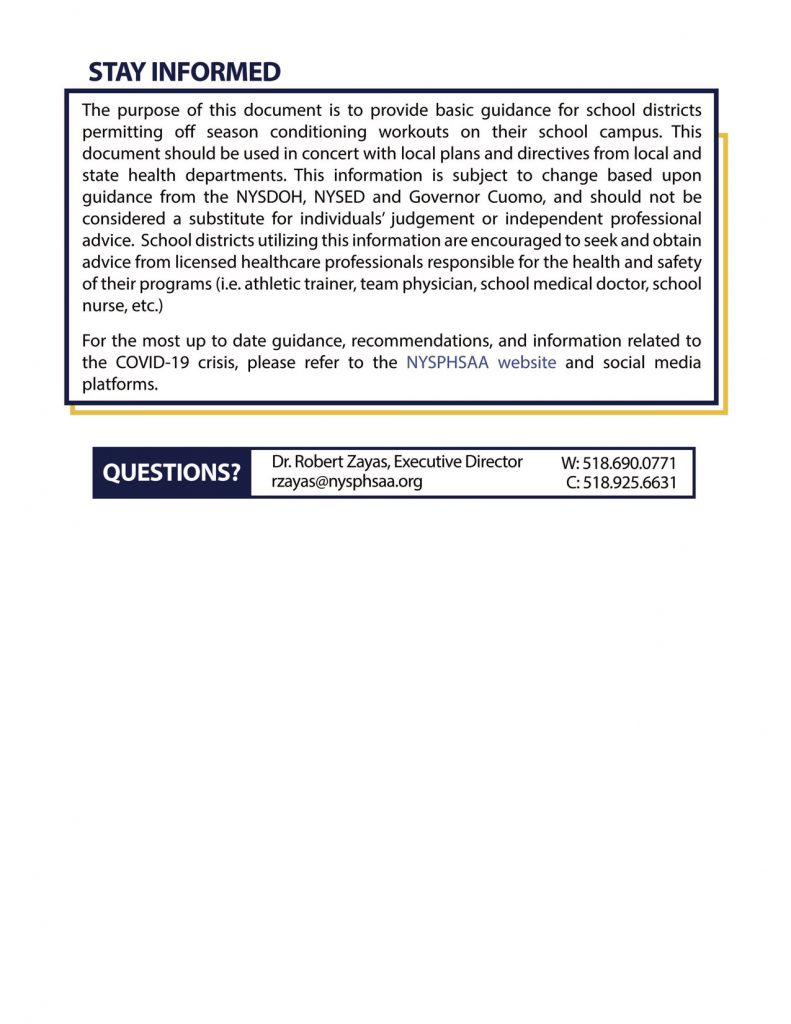 STAY INFORMED

The purpose of this document is to provide basic guidance for school districts permitting off season conditioning workouts on their school campus. This document should be used in concert with local plans and directives from local and state health departments. This information is subject to change based upon guidance from the NYSDOH, NYSED and Governor Cuomo, and should not be considered a substitute for individuals' judgement or independent professional advice. School districts utilizing this information are encouraged to seek and obtain advice from licensed healthcare professionals responsible for the health and safety of their programs (i.e. athletic trainer, team physician, school medical doctor, school nurse, etc.)

For the most up to date guidance, recommendations, and information related to the COVID-19 crisis, please refer to the NYSPHSAA website and social media platforms.

QUESTIONS?

Dr. Robert Zayas, Executive Director
rzayas@nysphsaa.org

W: 518.690.0771
C: 518.925.6631